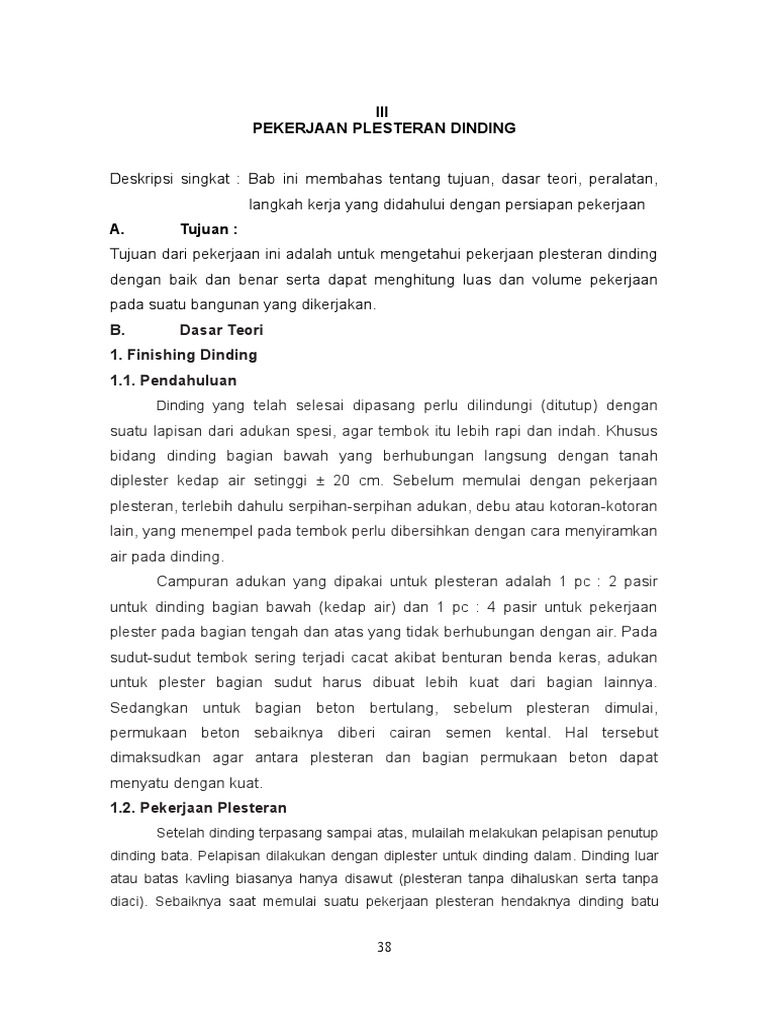 III
PEKERJAAN PLESTERAN DINDING

Deskripsi singkat : Bab ini membahas tentang tujuan, dasar teori, peralatan, langkah kerja yang didahului dengan persiapan pekerjaan

A. Tujuan :

Tujuan dari pekerjaan ini adalah untuk mengetahui pekerjaan plesteran dinding dengan baik dan benar serta dapat menghitung luas dan volume pekerjaan pada suatu bangunan yang dikerjakan.

B. Dasar Teori

1. Finishing Dinding

1.1. Pendahuluan

Dinding yang telah selesai dipasang perlu dilindungi (ditutup) dengan suatu lapisan dari adukan spesi, agar tembok itu lebih rapi dan indah. Khusus bidang dinding bagian bawah yang berhubungan langsung dengan tanah diplester kedap air setinggi ± 20 cm. Sebelum memulai dengan pekerjaan plesteran, terlebih dahulu serpihan-serpihan adukan, debu atau kotoran-kotoran lain, yang menempel pada tembok perlu dibersihkan dengan cara menyiramkan air pada dinding.

Campuran adukan yang dipakai untuk plesteran adalah 1 pc : 2 pasir untuk dinding bagian bawah (kedap air) dan 1 pc : 4 pasir untuk pekerjaan plester pada bagian tengah dan atas yang tidak berhubungan dengan air. Pada sudut-sudut tembok sering terjadi cacat akibat benturan benda keras, adukan untuk plester bagian sudut harus dibuat lebih kuat dari bagian lainnya. Sedangkan untuk bagian beton bertulang, sebelum plesteran dimulai, permukaan beton sebaiknya diberi cairan semen kental. Hal tersebut dimaksudkan agar antara plesteran dan bagian permukaan beton dapat menyatu dengan kuat.

1.2. Pekerjaan Plesteran

Setelah dinding terpasang sampai atas, mulailah melakukan pelapisan penutup dinding bata. Pelapisan dilakukan dengan diplester untuk dinding dalam. Dinding luar atau batas kavling biasanya hanya disawut (plesteran tanpa dihaluskan serta tanpa diaci). Sebaiknya saat memulai suatu pekerjaan plesteran hendaknya dinding batu

38